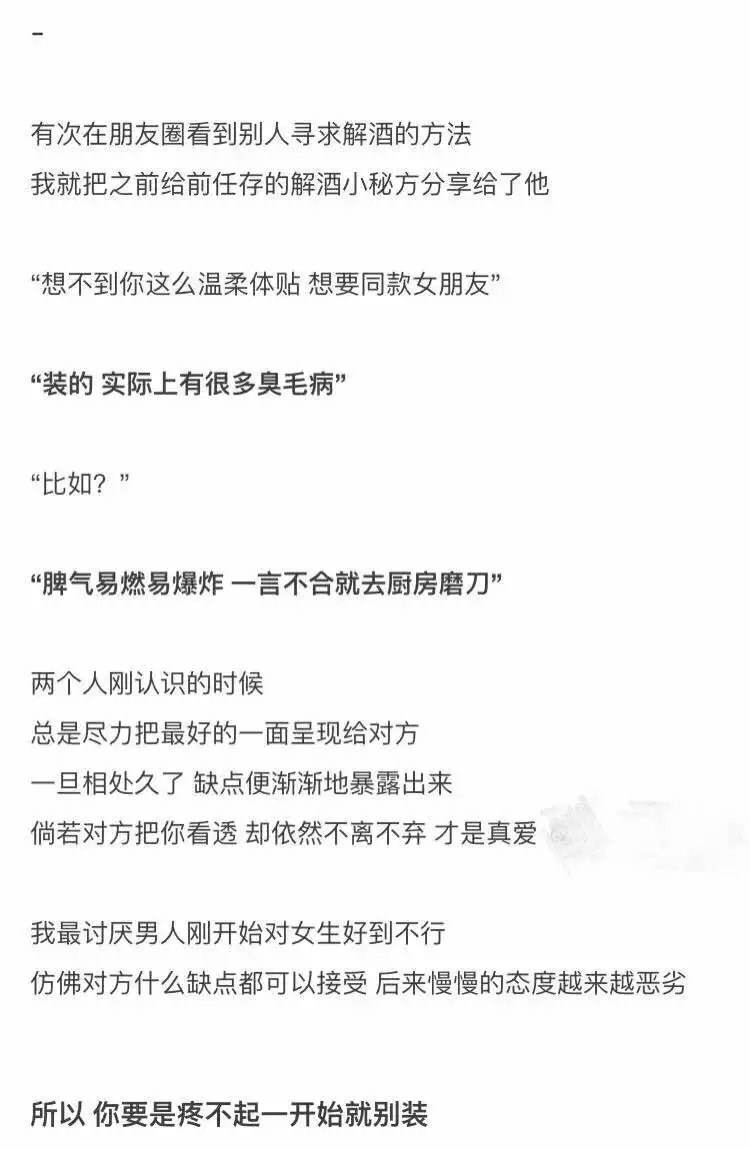 -

有次在朋友圈看到别人寻求解酒的方法
我就把之前给前任存的解酒小秘方分享给了他

“想不到你这么温柔体贴 想要同款女朋友”

“装的 实际上有很多臭毛病”

“比如？”

“脾气易燃易爆炸 一言不合就去厨房磨刀”

两个人刚认识的时候
总是尽力把最好的一面呈现给对方
一旦相处久了 缺点便渐渐地暴露出来
倘若对方把你看透 却依然不离不弃 才是真爱

我最讨厌男人刚开始对女生好到不行
仿佛对方什么缺点都可以接受 后来慢慢的态度越来越恶劣

所以 你要是疼不起一开始就别装